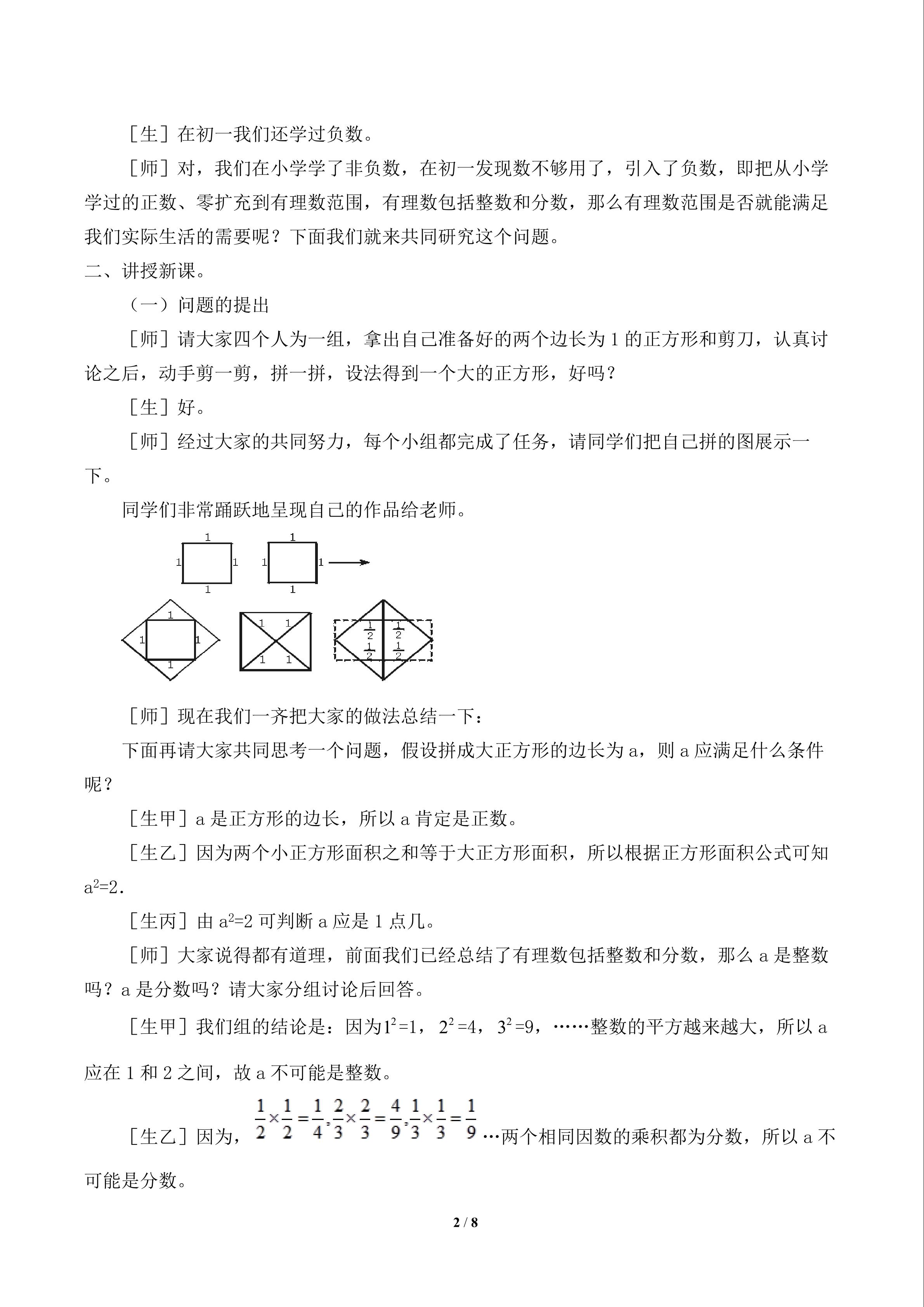 ［生］在初一我们还学过负数。

［师］对，我们在小学学了非负数，在初一发现数不够用了，引入了负数，即把从小学学过的正数、零扩充到有理数范围，有理数包括整数和分数，那么有理数范围是否就能满足我们实际生活的需要呢？下面我们就来共同研究这个问题。

二、讲授新课。

（一）问题的提出

［师］请大家四个人为一组，拿出自己准备好的两个边长为1的正方形和剪刀，认真讨论之后，动手剪一剪，拼一拼，设法得到一个大的正方形，好吗？

［生］好。

［师］经过大家的共同努力，每个小组都完成了任务，请同学们把自己拼的图展示一下。

同学们非常踊跃地呈现自己的作品给老师。

1
1
1
1
1
1
1
1

1
1
1
1

1
1
1
1

$\frac{1}{2}$
$\frac{1}{2}$
$\frac{1}{2}$
$\frac{1}{2}$

［师］现在我们一齐把大家的做法总结一下：

下面再请大家共同思考一个问题，假设拼成大正方形的边长为a，则a应满足什么条件呢？

［生甲］a是正方形的边长，所以a肯定是正数。

［生乙］因为两个小正方形面积之和等于大正方形面积，所以根据正方形面积公式可知$a^2=2$.

［生丙］由$a^2=2$可判断a应是1点几。

［师］大家说得都有道理，前面我们已经总结了有理数包括整数和分数，那么a是整数吗？a是分数吗？请大家分组讨论后回答。

［生甲］我们组的结论是：因为$1^2=1$，$2^2=4$，$3^2=9$，……整数的平方越来越大，所以a应在1和2之间，故a不可能是整数。

［生乙］因为，$\frac{1}{2}\times\frac{1}{2}=\frac{1}{4},\frac{2}{3}\times\frac{2}{3}=\frac{4}{9},\frac{1}{3}\times\frac{1}{3}=\frac{1}{9}$…两个相同因数的乘积都为分数，所以a不可能是分数。

2 / 8